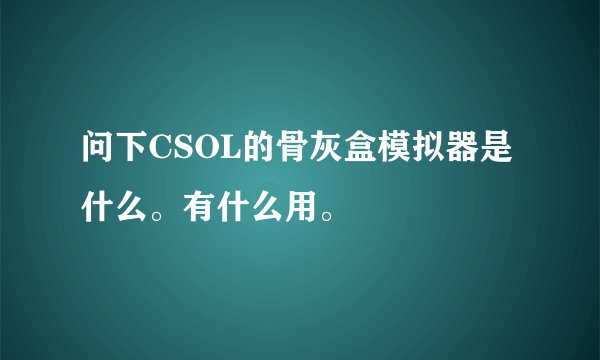 问下CSOL的骨灰盒模拟器是什么。有什么用。